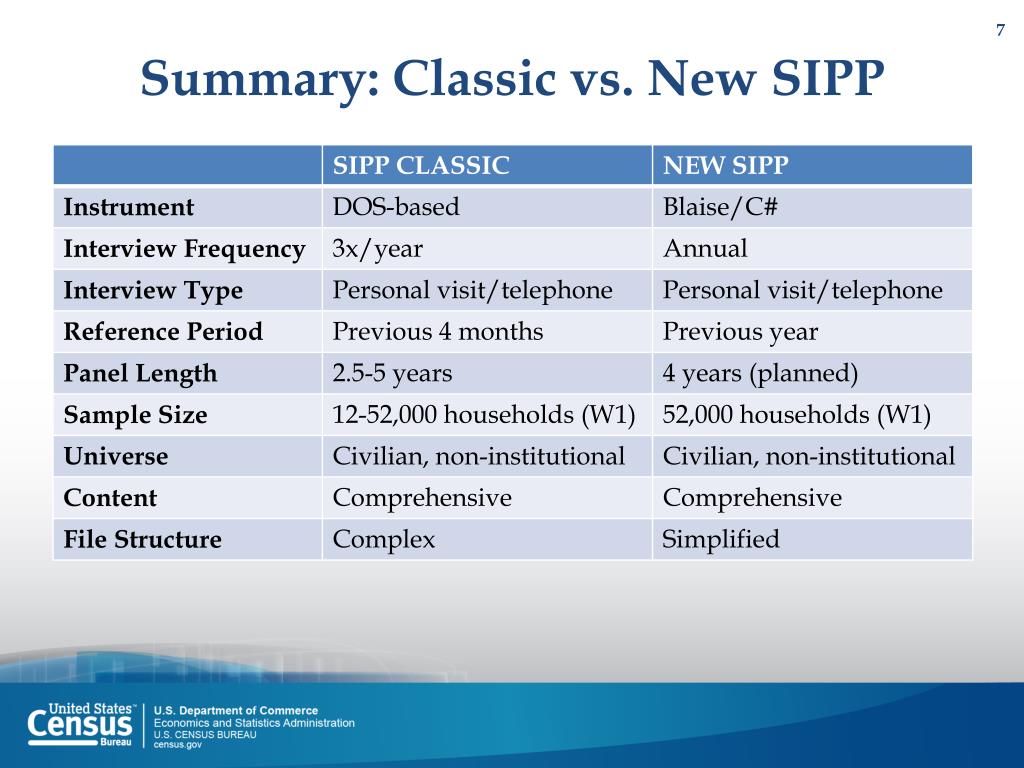 7

Summary: Classic vs. New SIPP

| | SIPP CLASSIC | NEW SIPP |
|---|---|---|
| **Instrument** | DOS-based | Blaise/C# |
| **Interview Frequency** | 3x/year | Annual |
| **Interview Type** | Personal visit/telephone | Personal visit/telephone |
| **Reference Period** | Previous 4 months | Previous year |
| **Panel Length** | 2.5-5 years | 4 years (planned) |
| **Sample Size** | 12-52,000 households (W1) | 52,000 households (W1) |
| **Universe** | Civilian, non-institutional | Civilian, non-institutional |
| **Content** | Comprehensive | Comprehensive |
| **File Structure** | Complex | Simplified |

United States™ Census Bureau

U.S. Department of Commerce
Economics and Statistics Administration
U.S. CENSUS BUREAU
census.gov